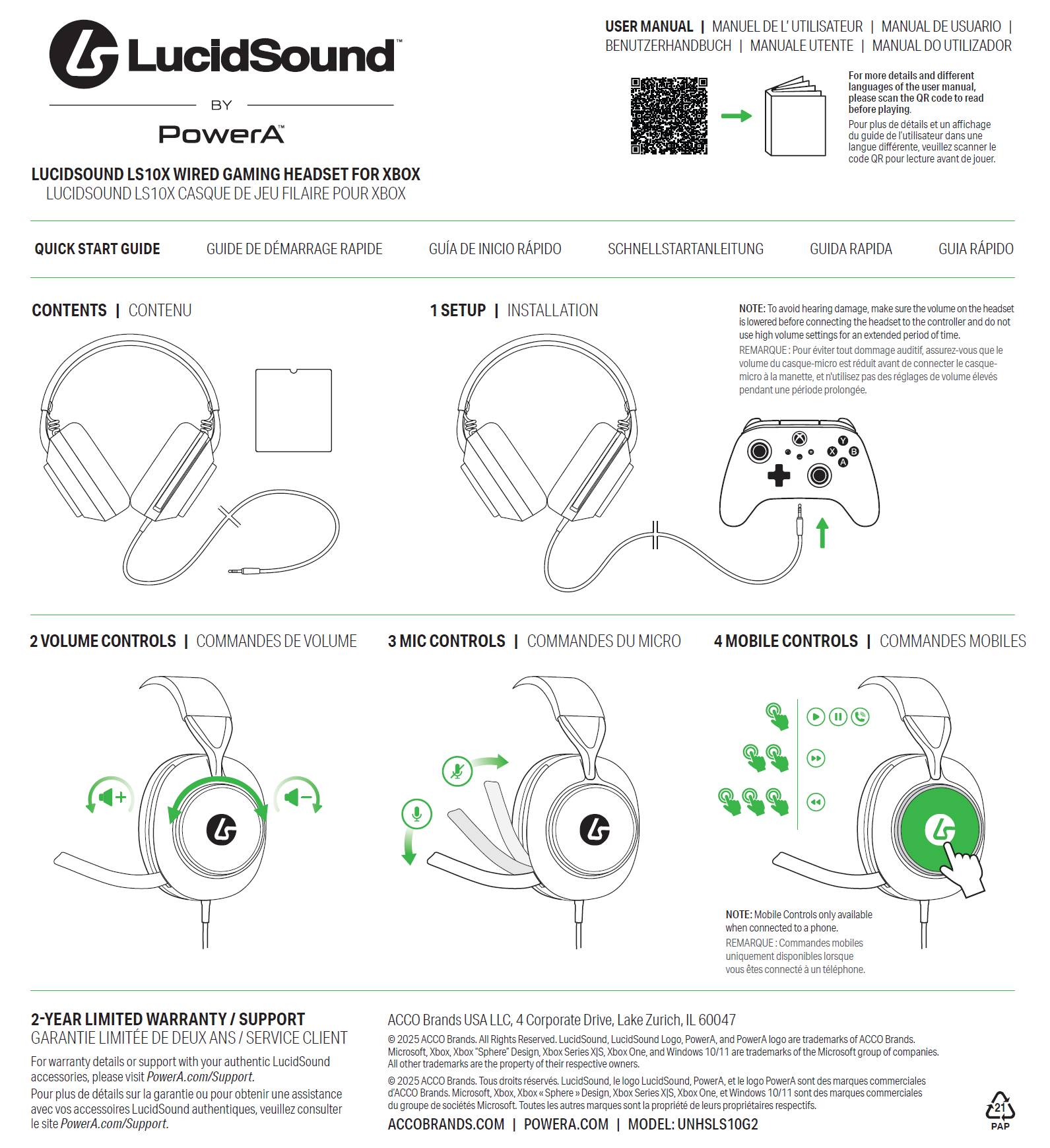 LucidSound™

BY

PowerA™

LUCIDSOUND LS10X WIRED GAMING HEADSET FOR XBOX
LUCIDSOUND LS10X CASQUE DE JEU FILAIRE POUR XBOX

USER MANUAL | MANUEL DE L' UTILISATEUR | MANUAL DE USUARIO | BENUTZERHANDBUCH | MANUALE UTENTE | MANUAL DO UTILIZADOR

For more details and different languages of the user manual, please scan the QR code to read before playing.

Pour plus de détails et un affichage du guide de l'utilisateur dans une langue différente, veuillez scanner le code QR pour lecture avant de jouer.

QUICK START GUIDE   GUIDE DE DÉMARRAGE RAPIDE   GUÍA DE INICIO RÁPIDO   SCHNELLSTARTANLEITUNG   GUIDA RAPIDA   GUIA RÁPIDO

CONTENTS | CONTENU

1 SETUP | INSTALLATION

NOTE: To avoid hearing damage, make sure the volume on the headset is lowered before connecting the headset to the controller and do not use high volume settings for an extended period of time.

REMARQUE : Pour éviter tout dommage auditif, assurez-vous que le volume du casque-micro est réduit avant de connecter le casque-micro à la manette, et n'utilisez pas des réglages de volume élevés pendant une période prolongée.

Y X B A

2 VOLUME CONTROLS | COMMANDES DE VOLUME

3 MIC CONTROLS | COMMANDES DU MICRO

4 MOBILE CONTROLS | COMMANDES MOBILES

NOTE: Mobile Controls only available when connected to a phone.

REMARQUE : Commandes mobiles uniquement disponibles lorsque vous êtes connecté à un téléphone.

2-YEAR LIMITED WARRANTY / SUPPORT
GARANTIE LIMITÉE DE DEUX ANS / SERVICE CLIENT

For warranty details or support with your authentic LucidSound accessories, please visit PowerA.com/Support.

Pour plus de détails sur la garantie ou pour obtenir une assistance avec vos accessoires LucidSound authentiques, veuillez consulter le site PowerA.com/Support.

ACCO Brands USA LLC, 4 Corporate Drive, Lake Zurich, IL 60047

© 2025 ACCO Brands. All Rights Reserved. LucidSound, LucidSound Logo, PowerA, and PowerA logo are trademarks of ACCO Brands. Microsoft, Xbox, Xbox "Sphere" Design, Xbox Series X|S, Xbox One, and Windows 10/11 are trademarks of the Microsoft group of companies. All other trademarks are the property of their respective owners.

© 2025 ACCO Brands. Tous droits réservés. LucidSound, le logo LucidSound, PowerA, et le logo PowerA sont des marques commerciales d'ACCO Brands. Microsoft, Xbox, Xbox « Sphere » Design, Xbox Series X|S, Xbox One, et Windows 10/11 sont des marques commerciales du groupe de sociétés Microsoft. Toutes les autres marques sont la propriété de leurs propriétaires respectifs.

ACCOBRANDS.COM | POWERA.COM | MODEL: UNHSLS10G2

21
PAP